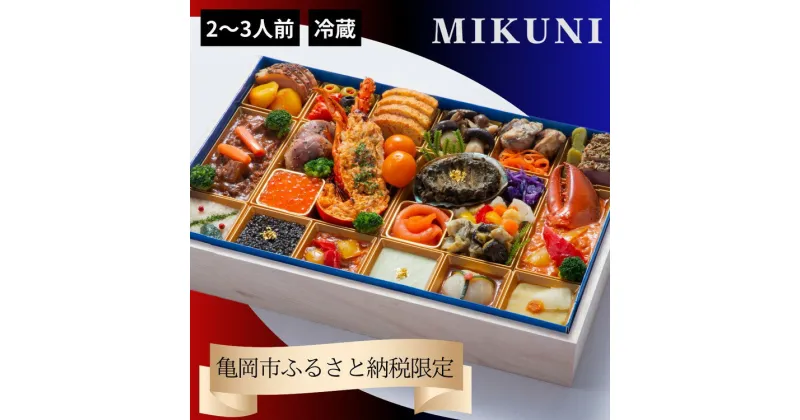 2〜3人前

冷蔵

MIKUNI

亀岡市ふるさと納税限定